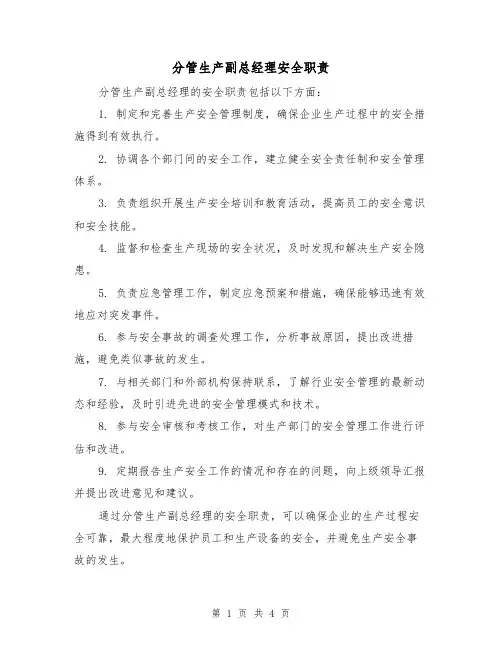 分管生产副总经理安全职责

分管生产副总经理的安全职责包括以下方面：

1. 制定和完善生产安全管理制度，确保企业生产过程中的安全措施得到有效执行。

2. 协调各个部门间的安全工作，建立健全安全责任制和安全管理体系。

3. 负责组织开展生产安全培训和教育活动，提高员工的安全意识和安全技能。

4. 监督和检查生产现场的安全状况，及时发现和解决生产安全隐患。

5. 负责应急管理工作，制定应急预案和措施，确保能够迅速有效地应对突发事件。

6. 参与安全事故的调查处理工作，分析事故原因，提出改进措施，避免类似事故的发生。

7. 与相关部门和外部机构保持联系，了解行业安全管理的最新动态和经验，及时引进先进的安全管理模式和技术。

8. 参与安全审核和考核工作，对生产部门的安全管理工作进行评估和改进。

9. 定期报告生产安全工作的情况和存在的问题，向上级领导汇报并提出改进意见和建议。

通过分管生产副总经理的安全职责，可以确保企业的生产过程安全可靠，最大程度地保护员工和生产设备的安全，并避免生产安全事故的发生。

第 1 页 共 4 页